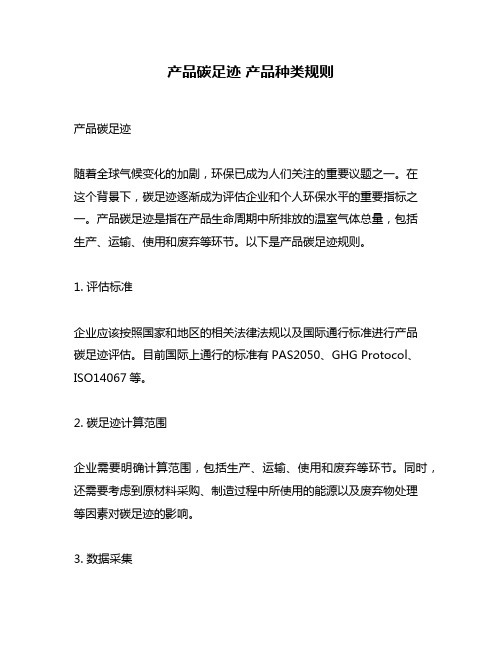 产品碳足迹 产品种类规则

产品碳足迹

随着全球气候变化的加剧，环保已成为人们关注的重要议题之一。在这个背景下，碳足迹逐渐成为评估企业和个人环保水平的重要指标之一。产品碳足迹是指在产品生命周期中所排放的温室气体总量，包括生产、运输、使用和废弃等环节。以下是产品碳足迹规则。

1. 评估标准

企业应该按照国家和地区的相关法律法规以及国际通行标准进行产品碳足迹评估。目前国际上通行的标准有 PAS2050、GHG Protocol、ISO14067 等。

2. 碳足迹计算范围

企业需要明确计算范围，包括生产、运输、使用和废弃等环节。同时，还需要考虑到原材料采购、制造过程中所使用的能源以及废弃物处理等因素对碳足迹的影响。

3. 数据采集